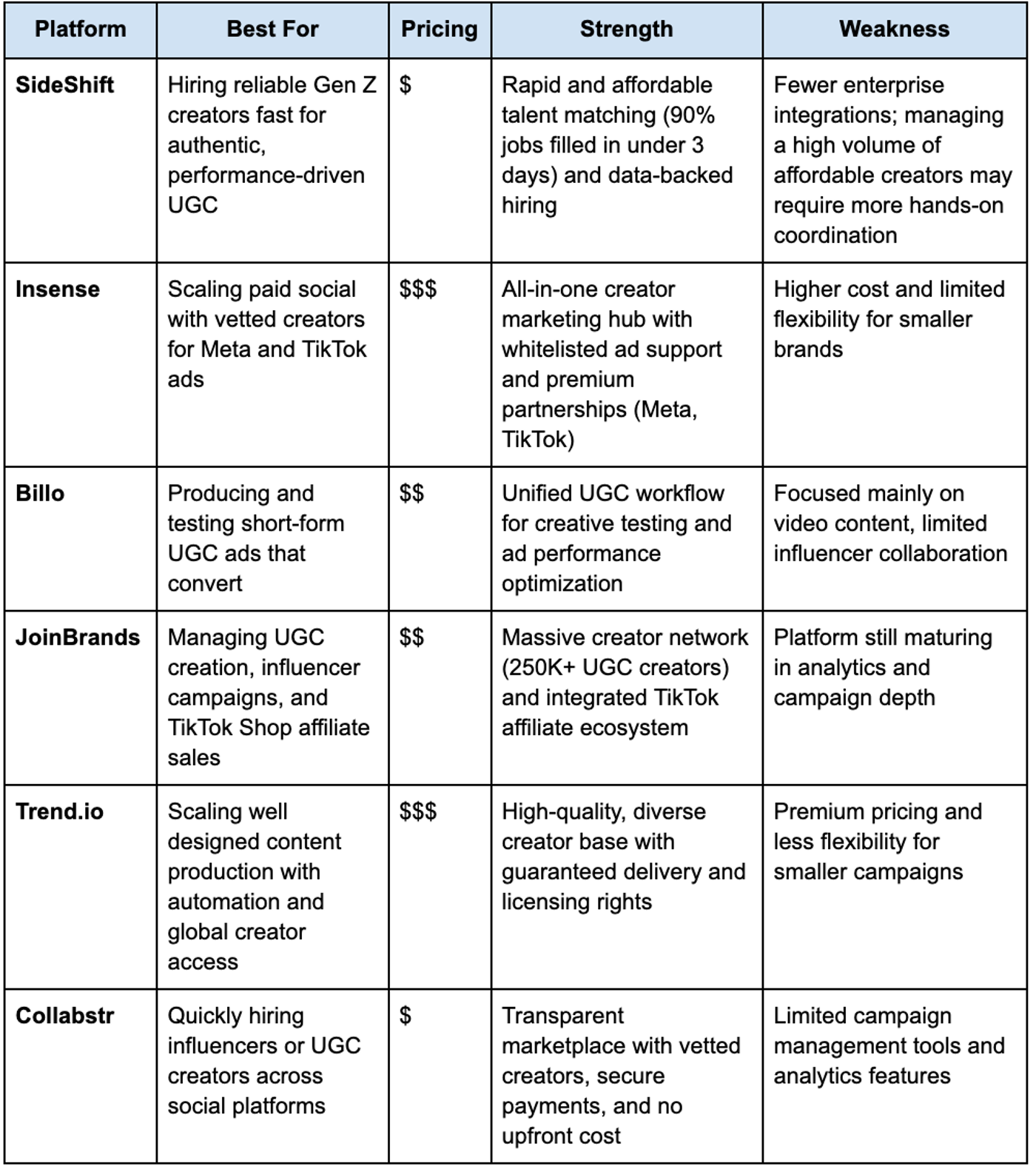 | Platform | Best For | Pricing | Strength | Weakness |
|---|---|---|---|---|
| SideShift | Hiring reliable Gen Z creators fast for authentic, performance-driven UGC | \$ | Rapid and affordable talent matching (90% jobs filled in under 3 days) and data-backed hiring | Fewer enterprise integrations; managing a high volume of affordable creators may require more hands-on coordination |
| Insense | Scaling paid social with vetted creators for Meta and TikTok ads | \$\$\$ | All-in-one creator marketing hub with whitelisted ad support and premium partnerships (Meta, TikTok) | Higher cost and limited flexibility for smaller brands |
| Billo | Producing and testing short-form UGC ads that convert | \$\$ | Unified UGC workflow for creative testing and ad performance optimization | Focused mainly on video content, limited influencer collaboration |
| JoinBrands | Managing UGC creation, influencer campaigns, and TikTok Shop affiliate sales | \$\$ | Massive creator network (250K+ UGC creators) and integrated TikTok affiliate ecosystem | Platform still maturing in analytics and campaign depth |
| Trend.io | Scaling well designed content production with automation and global creator access | \$\$\$ | High-quality, diverse creator base with guaranteed delivery and licensing rights | Premium pricing and less flexibility for smaller campaigns |
| Collabstr | Quickly hiring influencers or UGC creators across social platforms | \$ | Transparent marketplace with vetted creators, secure payments, and no upfront cost | Limited campaign management tools and analytics features |